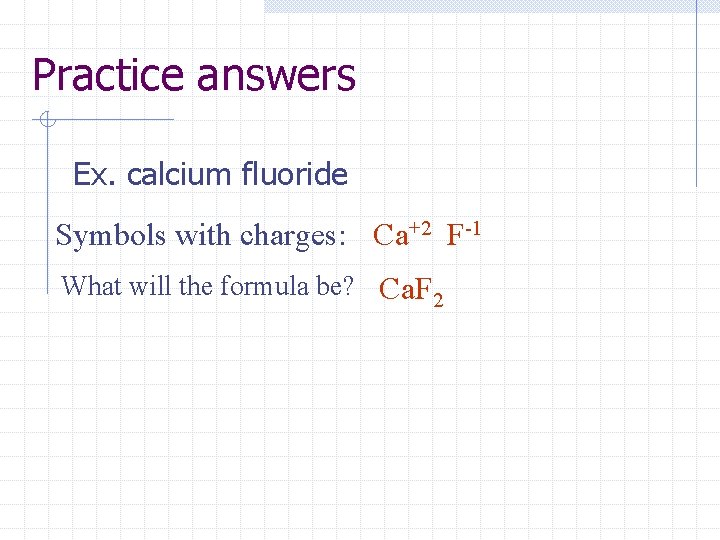 Practice answers

Ex. calcium fluoride

Symbols with charges: $Ca^{+2}$ $F^{-1}$

What will the formula be? $CaF_2$